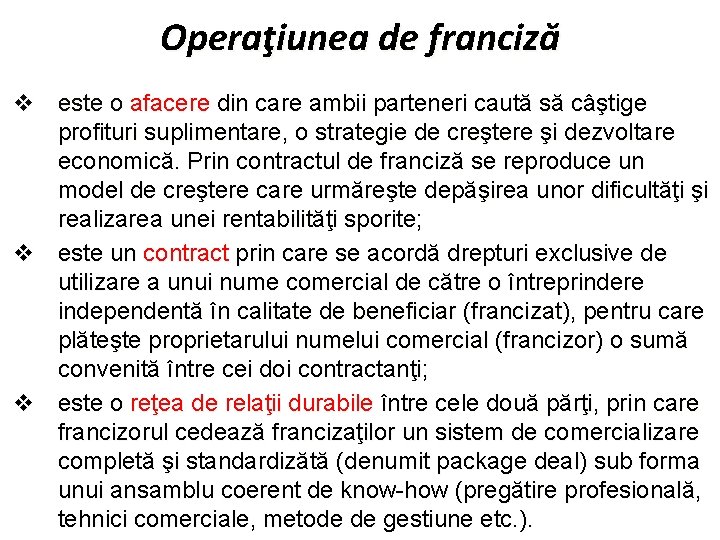 Operaţiunea de franciză

❖ este o afacere din care ambii parteneri caută să câştige profituri suplimentare, o strategie de creştere şi dezvoltare economică. Prin contractul de franciză se reproduce un model de creştere care urmăreşte depăşirea unor dificultăţi şi realizarea unei rentabilităţi sporite;

❖ este un contract prin care se acordă drepturi exclusive de utilizare a unui nume comercial de către o întreprindere independentă în calitate de beneficiar (francizat), pentru care plăteşte proprietarului numelui comercial (francizor) o sumă convenită între cei doi contractanţi;

❖ este o reţea de relaţii durabile între cele două părţi, prin care francizorul cedează francizaţilor un sistem de comercializare completă şi standardizătă (denumit package deal) sub forma unui ansamblu coerent de know-how (pregătire profesională, tehnici comerciale, metode de gestiune etc.).